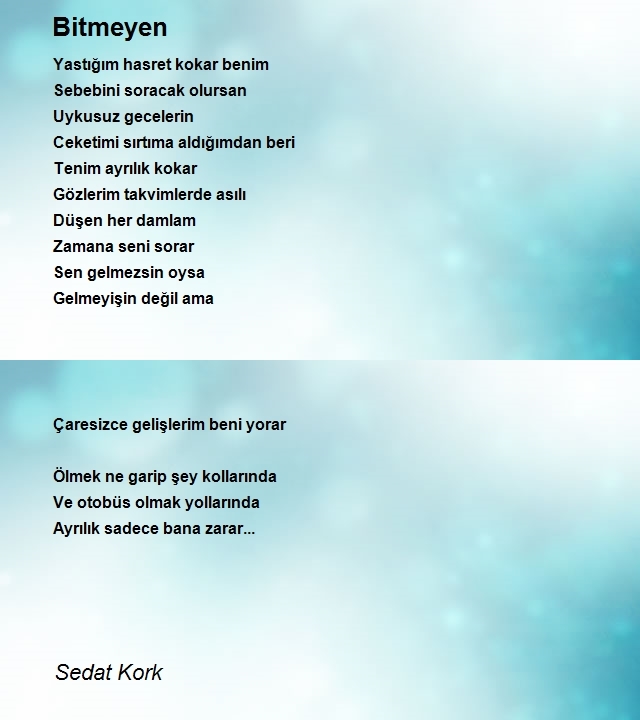 Bitmeyen

Yastığım hasret kokar benim
Sebebini soracak olursan
Uykusuz gecelerin
Ceketimi sırtıma aldığımdan beri
Tenim ayrılık kokar
Gözlerim takvimlerde asılı
Düşen her damlam
Zamana seni sorar
Sen gelmezsin oysa
Gelmeyişin değil ama

Çaresizce gelişlerim beni yorar

Ölmek ne garip şey kollarında
Ve otobüs olmak yollarında
Ayrılık sadece bana zarar...

Sedat Kork